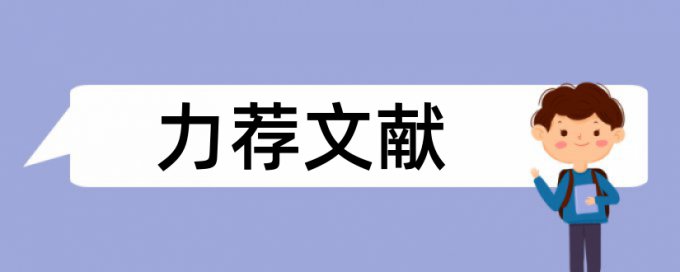 力荐文献